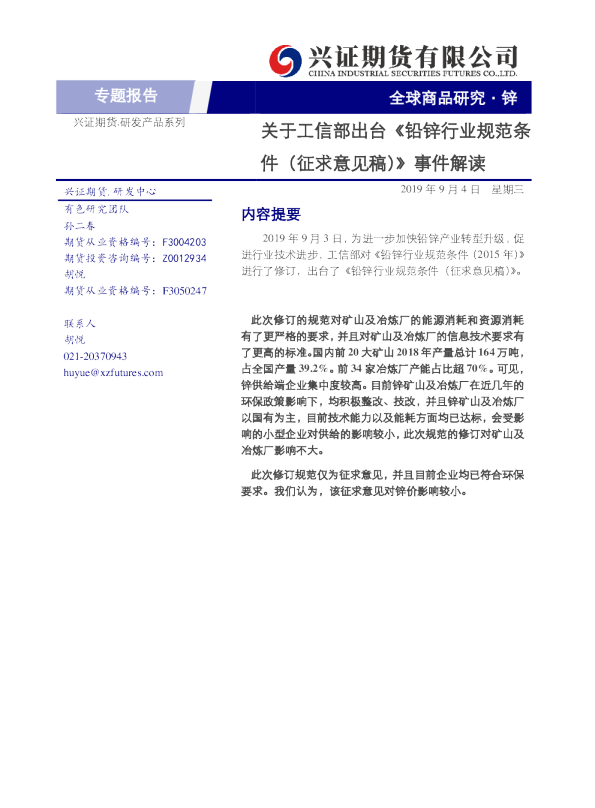 兴证期货有限公司
CHINA INDUSTRIAL SECURITIES FUTURES CO.,LTD.

专题报告

全球商品研究 · 锌

兴证期货.研发产品系列

关于工信部出台《铅锌行业规范条件（征求意见稿）》事件解读

兴证期货.研发中心

有色研究团队
孙二春
期货从业资格编号：F3004203
期货投资咨询编号：Z0012934
胡悦
期货从业资格编号：F3050247

联系人
胡悦
021-20370943
huyue@xzfutures.com

2019 年 9 月 4 日　星期三

内容提要

2019 年 9 月 3 日，为进一步加快铅锌产业转型升级，促进行业技术进步，工信部对《铅锌行业规范条件（2015 年）》进行了修订，出台了《铅锌行业规范条件（征求意见稿）》。

此次修订的规范对矿山及冶炼厂的能源消耗和资源消耗有了更严格的要求，并且对矿山及冶炼厂的信息技术要求有了更高的标准。国内前 20 大矿山 2018 年产量总计 164 万吨，占全国产量 39.2%。前 34 家冶炼厂产能占比超 70%。可见，锌供给端企业集中度较高。目前锌矿山及冶炼厂在近几年的环保政策影响下，均积极整改、技改，并且锌矿山及冶炼厂以国有为主，目前技术能力以及能耗方面均已达标，会受影响的小型企业对供给的影响较小，此次规范的修订对矿山及冶炼厂影响不大。

此次修订规范仅为征求意见，并且目前企业均已符合环保要求。我们认为，该征求意见对锌价影响较小。